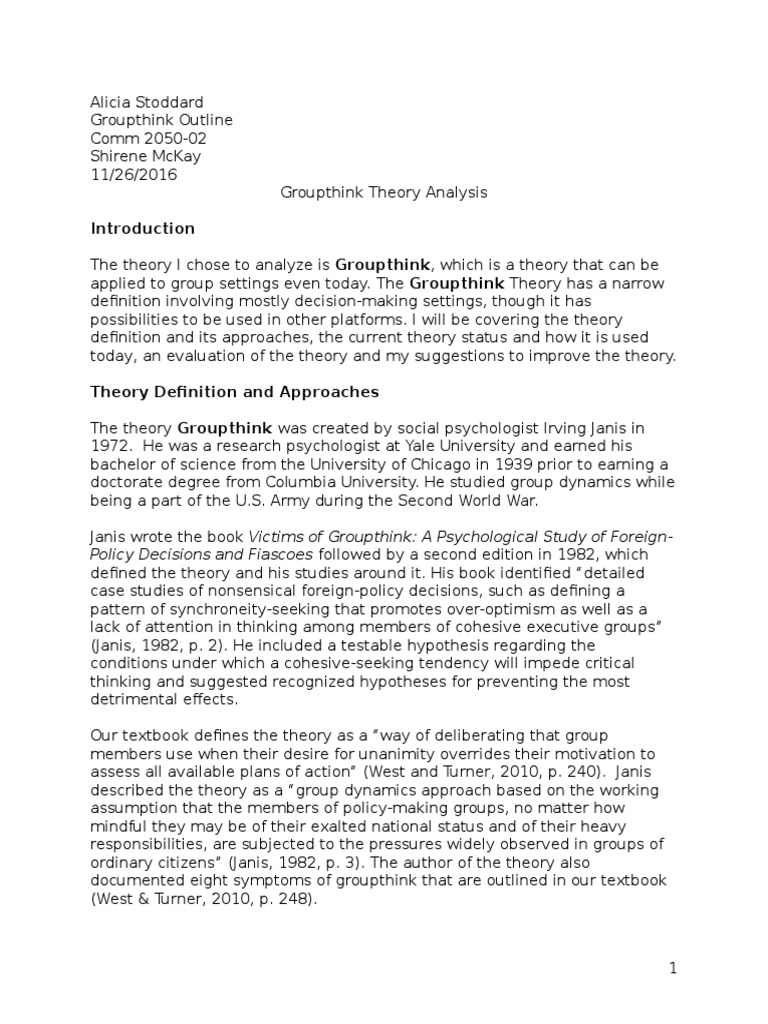 Alicia Stoddard
Groupthink Outline
Comm 2050-02
Shirene McKay
11/26/2016

Groupthink Theory Analysis

Introduction

The theory I chose to analyze is Groupthink, which is a theory that can be applied to group settings even today. The Groupthink Theory has a narrow definition involving mostly decision-making settings, though it has possibilities to be used in other platforms. I will be covering the theory definition and its approaches, the current theory status and how it is used today, an evaluation of the theory and my suggestions to improve the theory.

Theory Definition and Approaches

The theory Groupthink was created by social psychologist Irving Janis in 1972. He was a research psychologist at Yale University and earned his bachelor of science from the University of Chicago in 1939 prior to earning a doctorate degree from Columbia University. He studied group dynamics while being a part of the U.S. Army during the Second World War.

Janis wrote the book Victims of Groupthink: A Psychological Study of Foreign-Policy Decisions and Fiascoes followed by a second edition in 1982, which defined the theory and his studies around it. His book identified "detailed case studies of nonsensical foreign-policy decisions, such as defining a pattern of synchroneity-seeking that promotes over-optimism as well as a lack of attention in thinking among members of cohesive executive groups" (Janis, 1982, p. 2). He included a testable hypothesis regarding the conditions under which a cohesive-seeking tendency will impede critical thinking and suggested recognized hypotheses for preventing the most detrimental effects.

Our textbook defines the theory as a "way of deliberating that group members use when their desire for unanimity overrides their motivation to assess all available plans of action" (West and Turner, 2010, p. 240). Janis described the theory as a "group dynamics approach based on the working assumption that the members of policy-making groups, no matter how mindful they may be of their exalted national status and of their heavy responsibilities, are subjected to the pressures widely observed in groups of ordinary citizens" (Janis, 1982, p. 3). The author of the theory also documented eight symptoms of groupthink that are outlined in our textbook (West & Turner, 2010, p. 248).

1